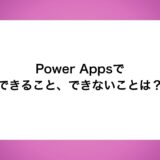 Power Appsで
できること、できないことは？